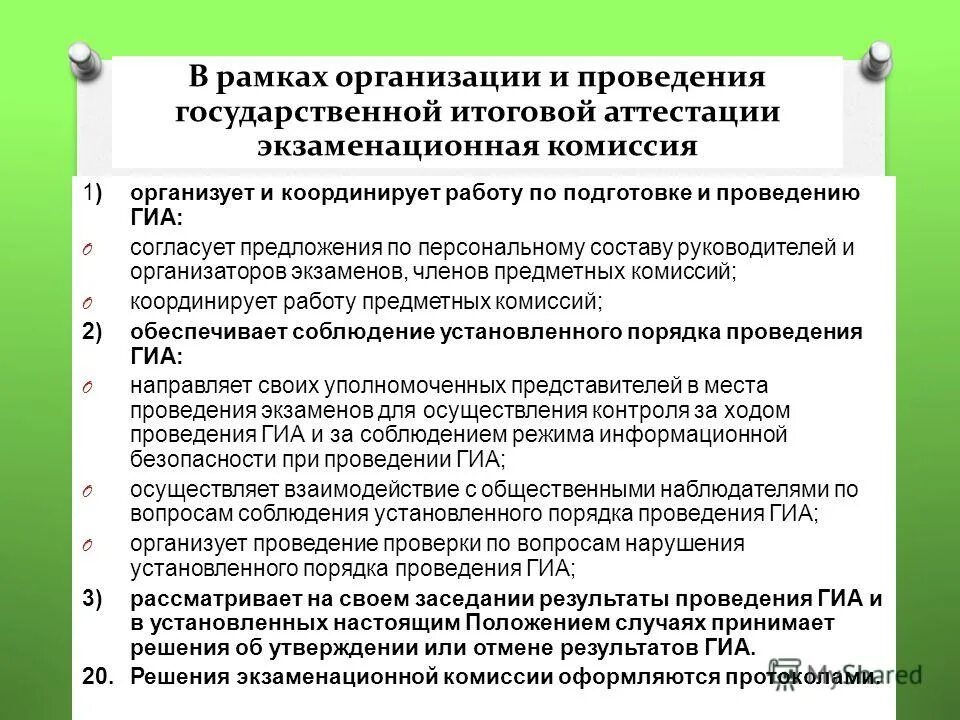 В рамках организации и проведения государственной итоговой аттестации экзаменационная комиссия

1) организует и координирует работу по подготовке и проведению ГИА:

O согласует предложения по персональному составу руководителей и организаторов экзаменов, членов предметных комиссий;

O координирует работу предметных комиссий;

2) обеспечивает соблюдение установленного порядка проведения ГИА:

O направляет своих уполномоченных представителей в места проведения экзаменов для осуществления контроля за ходом проведения ГИА и за соблюдением режима информационной безопасности при проведении ГИА;

O осуществляет взаимодействие с общественными наблюдателями по вопросам соблюдения установленного порядка проведения ГИА;

O организует проведение проверки по вопросам нарушения установленного порядка проведения ГИА;

3) рассматривает на своем заседании результаты проведения ГИА и в установленных настоящим Положением случаях принимает решения об утверждении или отмене результатов ГИА.

20. Решения экзаменационной комиссии оформляются протоколами.

MyShared